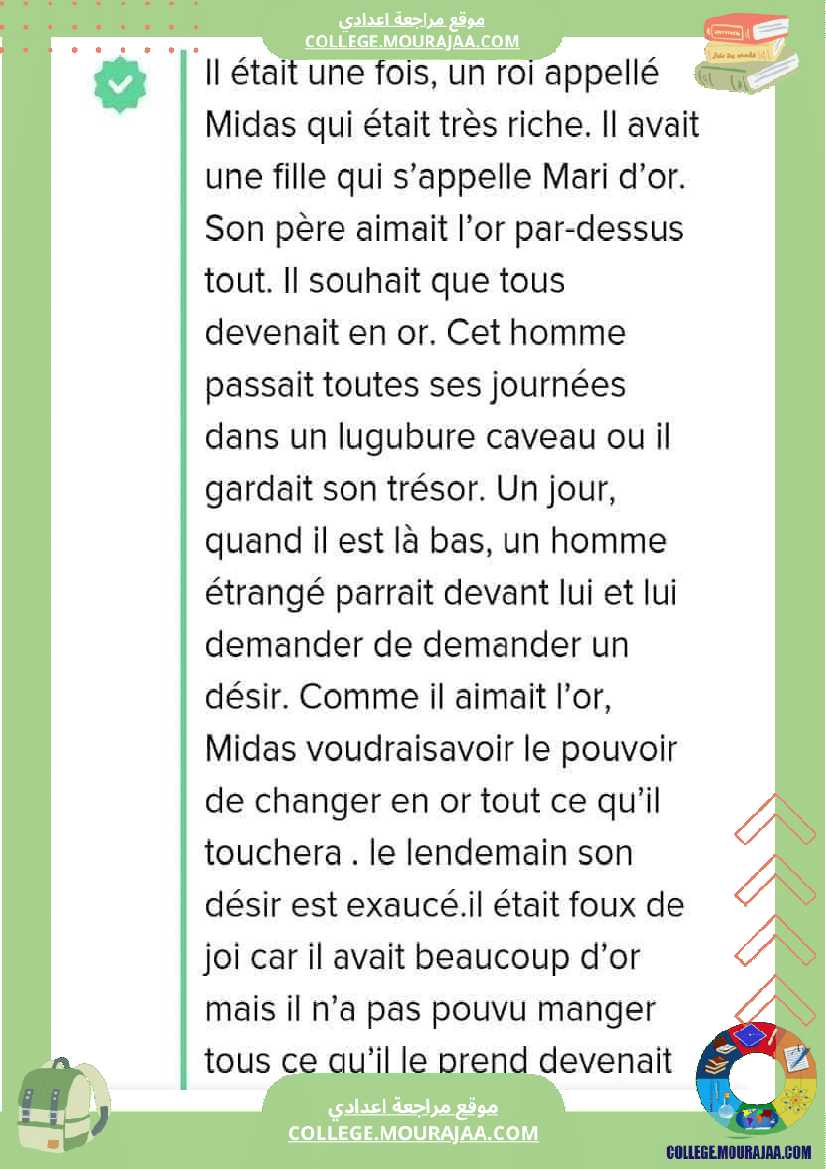 موقع مراجعة اعدادي
COLLEGE.MOURAJAA.COM

Il était une fois, un roi appellé Midas qui était très riche. Il avait une fille qui s'appelle Mari d'or. Son père aimait l'or par-dessus tout. Il souhait que tous devenait en or. Cet homme passait toutes ses journées dans un lugubure caveau ou il gardait son trésor. Un jour, quand il est là bas, un homme étrangé parrait devant lui et lui demander de demander un désir. Comme il aimait l'or, Midas voudraisavoir le pouvoir de changer en or tout ce qu'il touchera . le lendemain son désir est exaucé.il était foux de joi car il avait beaucoup d'or mais il n'a pas pouvu manger tous ce qu'il le prend devenait

موقع مراجعة اعدادي
COLLEGE.MOURAJAA.COM

COLLEGE.MOURAJAA.COM